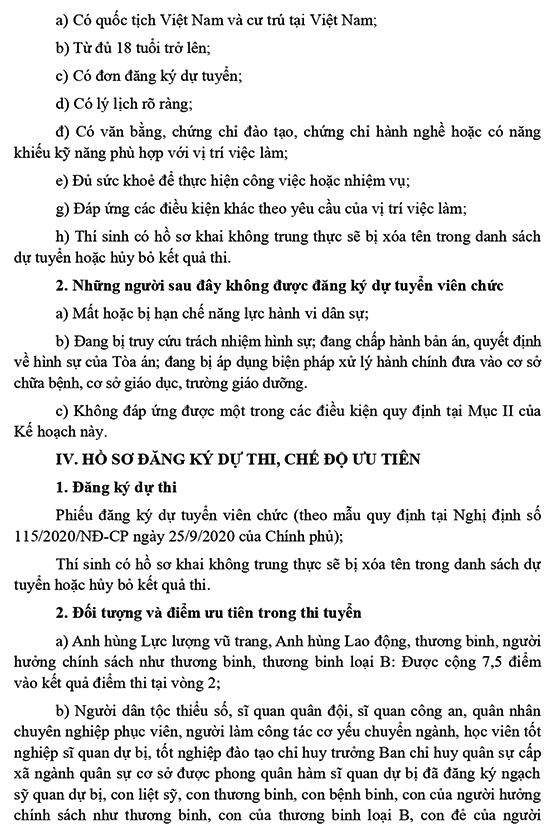 a) Có quốc tịch Việt Nam và cư trú tại Việt Nam;

b) Từ đủ 18 tuổi trở lên;

c) Có đơn đăng ký dự tuyển;

d) Có lý lịch rõ ràng;

đ) Có văn bằng, chứng chỉ đào tạo, chứng chỉ hành nghề hoặc có năng khiếu kỹ năng phù hợp với vị trí việc làm;

e) Đủ sức khoẻ để thực hiện công việc hoặc nhiệm vụ;

g) Đáp ứng các điều kiện khác theo yêu cầu của vị trí việc làm;

h) Thí sinh có hồ sơ khai không trung thực sẽ bị xóa tên trong danh sách dự tuyển hoặc hủy bỏ kết quả thi.

2. Những người sau đây không được đăng ký dự tuyển viên chức

a) Mất hoặc bị hạn chế năng lực hành vi dân sự;

b) Đang bị truy cứu trách nhiệm hình sự; đang chấp hành bản án, quyết định về hình sự của Tòa án; đang bị áp dụng biện pháp xử lý hành chính đưa vào cơ sở chữa bệnh, cơ sở giáo dục, trường giáo dưỡng.

c) Không đáp ứng được một trong các điều kiện quy định tại Mục II của Kế hoạch này.

IV. HỒ SƠ ĐĂNG KÝ DỰ THI, CHẾ ĐỘ ƯU TIÊN

1. Đăng ký dự thi

Phiếu đăng ký dự tuyển viên chức (theo mẫu quy định tại Nghị định số 115/2020/NĐ-CP ngày 25/9/2020 của Chính phủ);

Thí sinh có hồ sơ khai không trung thực sẽ bị xóa tên trong danh sách dự tuyển hoặc hủy bỏ kết quả thi.

2. Đối tượng và điểm ưu tiên trong thi tuyển

a) Anh hùng Lực lượng vũ trang, Anh hùng Lao động, thương binh, người hưởng chính sách như thương binh, thương binh loại B: Được cộng 7,5 điểm vào kết quả điểm thi tại vòng 2;

b) Người dân tộc thiểu số, sĩ quan quân đội, sĩ quan công an, quân nhân chuyên nghiệp phục viên, người làm công tác cơ yếu chuyển ngành, học viên tốt nghiệp sĩ quan dự bị, tốt nghiệp đào tạo chỉ huy trưởng Ban chỉ huy quân sự cấp xã ngành quân sự cơ sở được phong quân hàm sĩ quan dự bị đã đăng ký ngạch sỹ quan dự bị, con liệt sỹ, con thương binh, con bệnh binh, con của người hưởng chính sách như thương binh, con của thương binh loại B, con đẻ của người